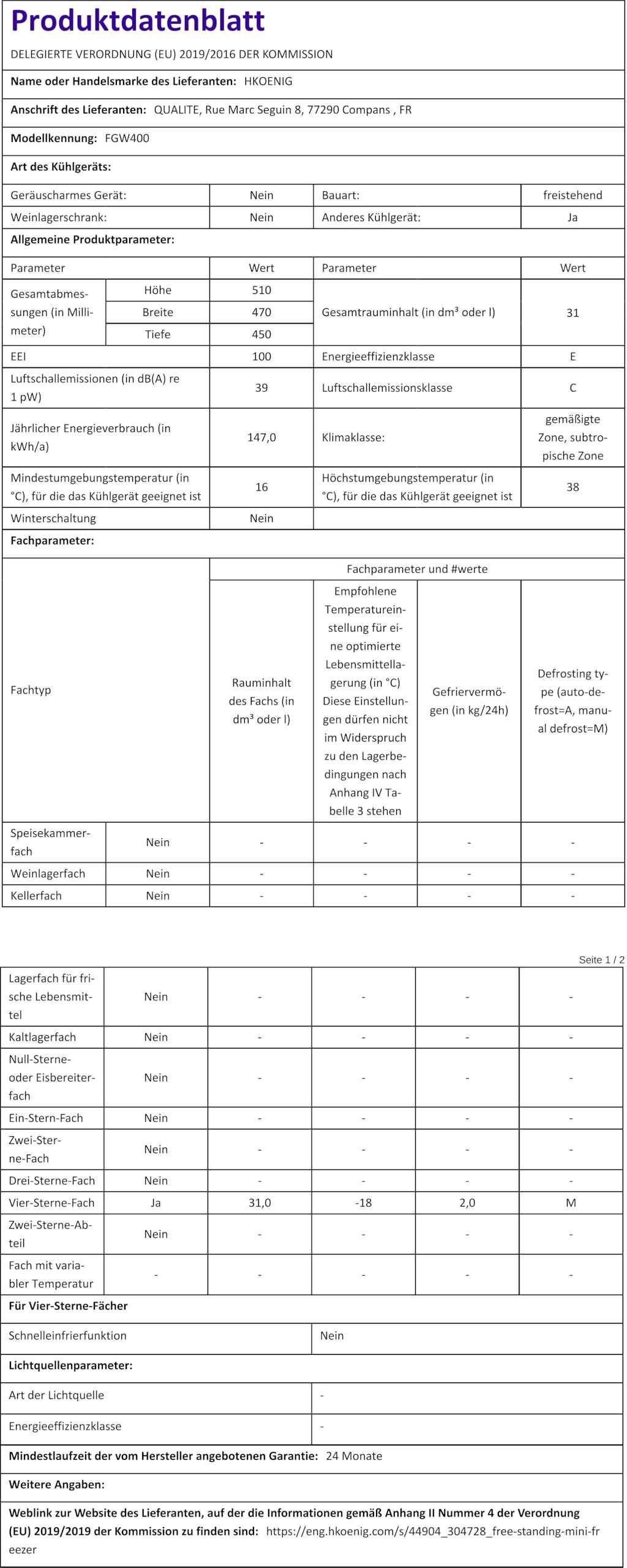 Produktdatenblatt

DELEGIERTE VERORDNUNG (EU) 2019/2016 DER KOMMISSION

Name oder Handelsmarke des Lieferanten: HKOENIG

Anschrift des Lieferanten: QUALITE, Rue Marc Seguin 8, 77290 Compans , FR

Modellkennung: FGW400

Art des Kühlgeräts:

| Geräuscharmes Gerät: | Nein | Bauart: | freistehend |
|---|---|---|---|
| Weinlagerschrank: | Nein | Anderes Kühlgerät: | Ja |

Allgemeine Produktparameter:

| Parameter | | Wert | Parameter | Wert |
|---|---|---|---|---|
| Gesamtabmessungen (in Millimeter) | Höhe | 510 | Gesamtrauminhalt (in dm³ oder l) | 31 |
| | Breite | 470 | | |
| | Tiefe | 450 | | |
| EEI | | 100 | Energieeffizienzklasse | E |
| Luftschallemissionen (in dB(A) re 1 pW) | | 39 | Luftschallemissionsklasse | C |
| Jährlicher Energieverbrauch (in kWh/a) | | 147,0 | Klimaklasse: | gemäßigte Zone, subtropische Zone |
| Mindestumgebungstemperatur (in °C), für die das Kühlgerät geeignet ist | | 16 | Höchstumgebungstemperatur (in °C), für die das Kühlgerät geeignet ist | 38 |
| Winterschaltung | | Nein | | |

Fachparameter:

| Fachtyp | | Fachparameter und #werte | | | |
|---|---|---|---|---|---|
| | | Rauminhalt des Fachs (in dm³ oder l) | Empfohlene Temperatureinstellung für eine optimierte Lebensmittellagerung (in °C) Diese Einstellungen dürfen nicht im Widerspruch zu den Lagerbedingungen nach Anhang IV Tabelle 3 stehen | Gefriervermögen (in kg/24h) | Defrosting type (auto-defrost=A, manual defrost=M) |
| Speisekammerfach | Nein | - | - | - | - |
| Weinlagerfach | Nein | - | - | - | - |
| Kellerfach | Nein | - | - | - | - |

Seite 1 / 2

| Lagerfach für frische Lebensmittel | Nein | - | - | - | - |
|---|---|---|---|---|---|
| Kaltlagerfach | Nein | - | - | - | - |
| Null-Sterne- oder Eisbereiterfach | Nein | - | - | - | - |
| Ein-Stern-Fach | Nein | - | - | - | - |
| Zwei-Sterne-Fach | Nein | - | - | - | - |
| Drei-Sterne-Fach | Nein | - | - | - | - |
| Vier-Sterne-Fach | Ja | 31,0 | -18 | 2,0 | M |
| Zwei-Sterne-Abteil | Nein | - | - | - | - |
| Fach mit variabler Temperatur | - | - | - | - | - |

Für Vier-Sterne-Fächer

| Schnelleinfrierfunktion | Nein |
|---|---|

Lichtquellenparameter:

| Art der Lichtquelle | - |
|---|---|
| Energieeffizienzklasse | - |

Mindestlaufzeit der vom Hersteller angebotenen Garantie: 24 Monate

Weitere Angaben:

Weblink zur Website des Lieferanten, auf der die Informationen gemäß Anhang II Nummer 4 der Verordnung (EU) 2019/2019 der Kommission zu finden sind: https://eng.hkoenig.com/s/44904_304728_free-standing-mini-freezer